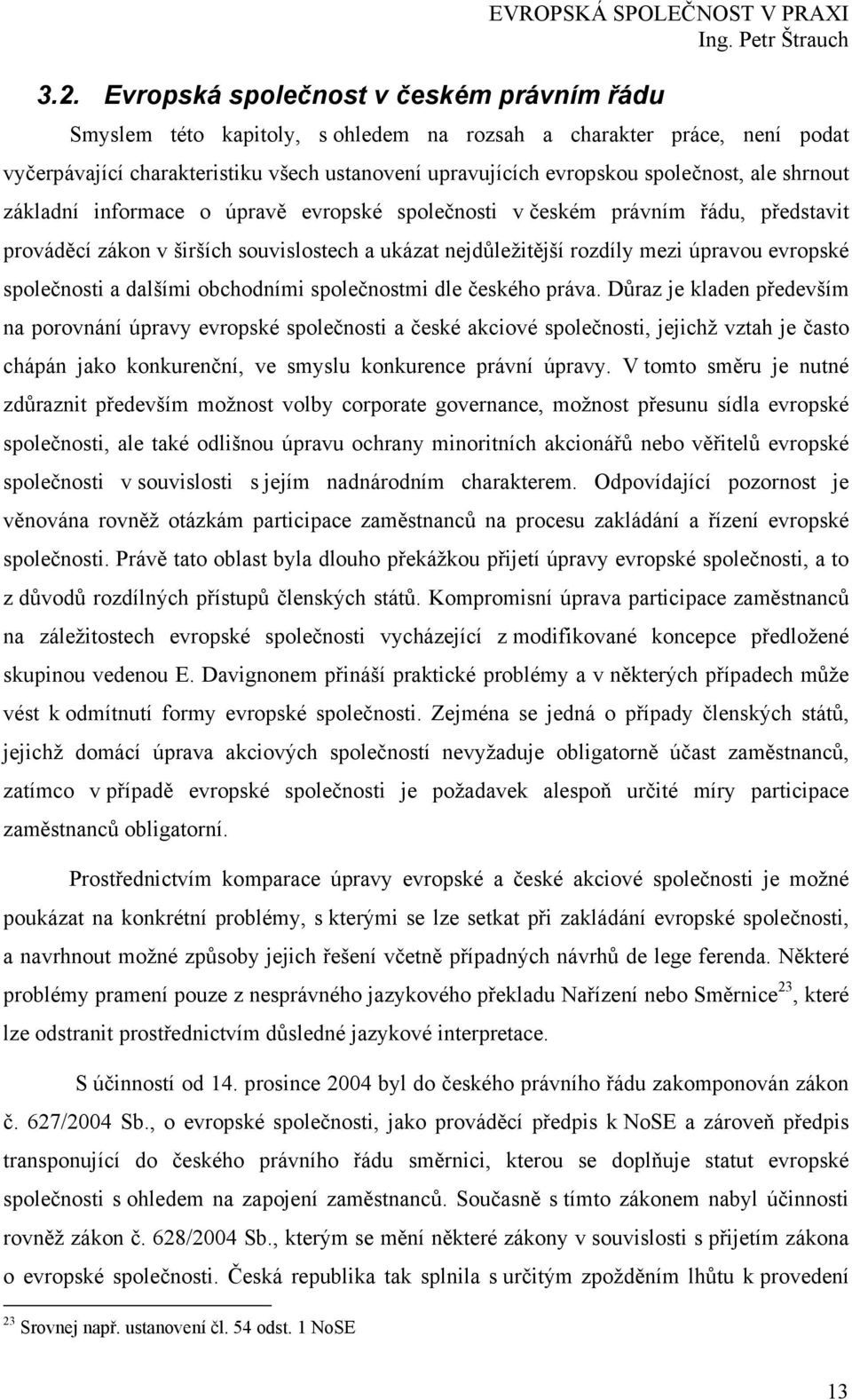 EVROPSKÁ SPOLEČNOST V PRAXI
Ing. Petr Štrauch

3.2. Evropská společnost v českém právním řádu

Smyslem této kapitoly, s ohledem na rozsah a charakter práce, není podat vyčerpávající charakteristiku všech ustanovení upravujících evropskou společnost, ale shrnout základní informace o úpravě evropské společnosti v českém právním řádu, představit prováděcí zákon v širších souvislostech a ukázat nejdůležitější rozdíly mezi úpravou evropské společnosti a dalšími obchodními společnostmi dle českého práva. Důraz je kladen především na porovnání úpravy evropské společnosti a české akciové společnosti, jejichž vztah je často chápán jako konkurenční, ve smyslu konkurence právní úpravy. V tomto směru je nutné zdůraznit především možnost volby corporate governance, možnost přesunu sídla evropské společnosti, ale také odlišnou úpravu ochrany minoritních akcionářů nebo věřitelů evropské společnosti v souvislosti s jejím nadnárodním charakterem. Odpovídající pozornost je věnována rovněž otázkám participace zaměstnanců na procesu zakládání a řízení evropské společnosti. Právě tato oblast byla dlouho překážkou přijetí úpravy evropské společnosti, a to z důvodů rozdílných přístupů členských států. Kompromisní úprava participace zaměstnanců na záležitostech evropské společnosti vycházející z modifikované koncepce předložené skupinou vedenou E. Davignonem přináší praktické problémy a v některých případech může vést k odmítnutí formy evropské společnosti. Zejména se jedná o případy členských států, jejichž domácí úprava akciových společností nevyžaduje obligatorně účast zaměstnanců, zatímco v případě evropské společnosti je požadavek alespoň určité míry participace zaměstnanců obligatorní.

Prostřednictvím komparace úpravy evropské a české akciové společnosti je možné poukázat na konkrétní problémy, s kterými se lze setkat při zakládání evropské společnosti, a navrhnout možné způsoby jejich řešení včetně případných návrhů de lege ferenda. Některé problémy pramení pouze z nesprávného jazykového překladu Nařízení nebo Směrnice$^{23}$, které lze odstranit prostřednictvím důsledné jazykové interpretace.

S účinností od 14. prosince 2004 byl do českého právního řádu zakomponován zákon č. 627/2004 Sb., o evropské společnosti, jako prováděcí předpis k NoSE a zároveň předpis transponující do českého právního řádu směrnici, kterou se doplňuje statut evropské společnosti s ohledem na zapojení zaměstnanců. Současně s tímto zákonem nabyl účinnosti rovněž zákon č. 628/2004 Sb., kterým se mění některé zákony v souvislosti s přijetím zákona o evropské společnosti. Česká republika tak splnila s určitým zpožděním lhůtu k provedení

$^{23}$ Srovnej např. ustanovení čl. 54 odst. 1 NoSE

13